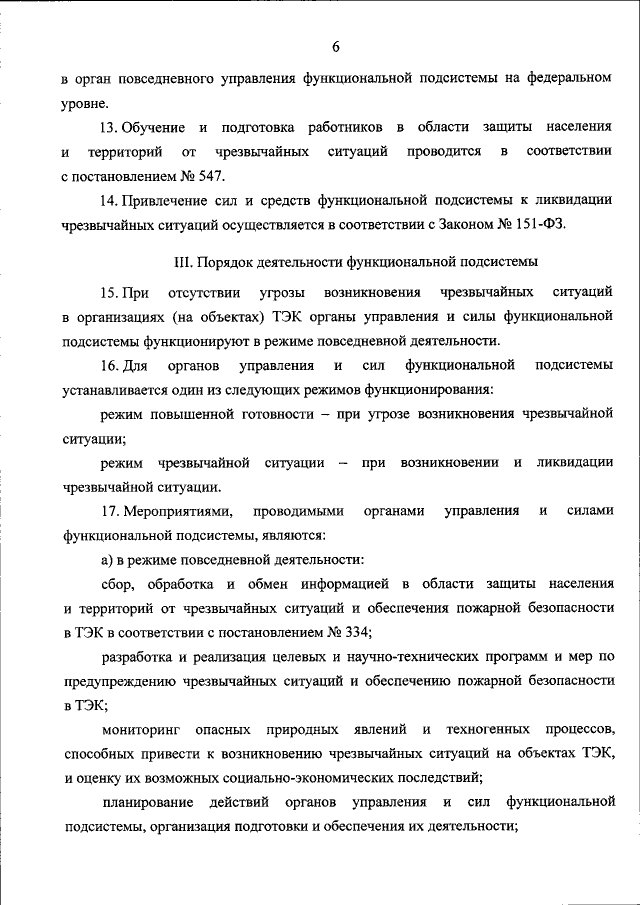 6

в орган повседневного управления функциональной подсистемы на федеральном уровне.

13. Обучение и подготовка работников в области защиты населения и территорий от чрезвычайных ситуаций проводится в соответствии с постановлением № 547.

14. Привлечение сил и средств функциональной подсистемы к ликвидации чрезвычайных ситуаций осуществляется в соответствии с Законом № 151-ФЗ.

III. Порядок деятельности функциональной подсистемы

15. При отсутствии угрозы возникновения чрезвычайных ситуаций в организациях (на объектах) ТЭК органы управления и силы функциональной подсистемы функционируют в режиме повседневной деятельности.

16. Для органов управления и сил функциональной подсистемы устанавливается один из следующих режимов функционирования:

режим повышенной готовности – при угрозе возникновения чрезвычайной ситуации;

режим чрезвычайной ситуации – при возникновении и ликвидации чрезвычайной ситуации.

17. Мероприятиями, проводимыми органами управления и силами функциональной подсистемы, являются:

а) в режиме повседневной деятельности:

сбор, обработка и обмен информацией в области защиты населения и территорий от чрезвычайных ситуаций и обеспечения пожарной безопасности в ТЭК в соответствии с постановлением № 334;

разработка и реализация целевых и научно-технических программ и мер по предупреждению чрезвычайных ситуаций и обеспечению пожарной безопасности в ТЭК;

мониторинг опасных природных явлений и техногенных процессов, способных привести к возникновению чрезвычайных ситуаций на объектах ТЭК, и оценку их возможных социально-экономических последствий;

планирование действий органов управления и сил функциональной подсистемы, организация подготовки и обеспечения их деятельности;